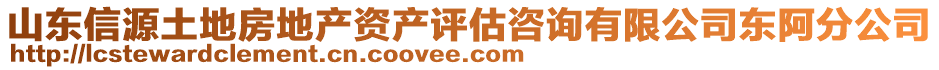 山东信源土地房地产资产评估咨询有限公司东阿分公司
http://lcstewardclement.cn.coovee.com